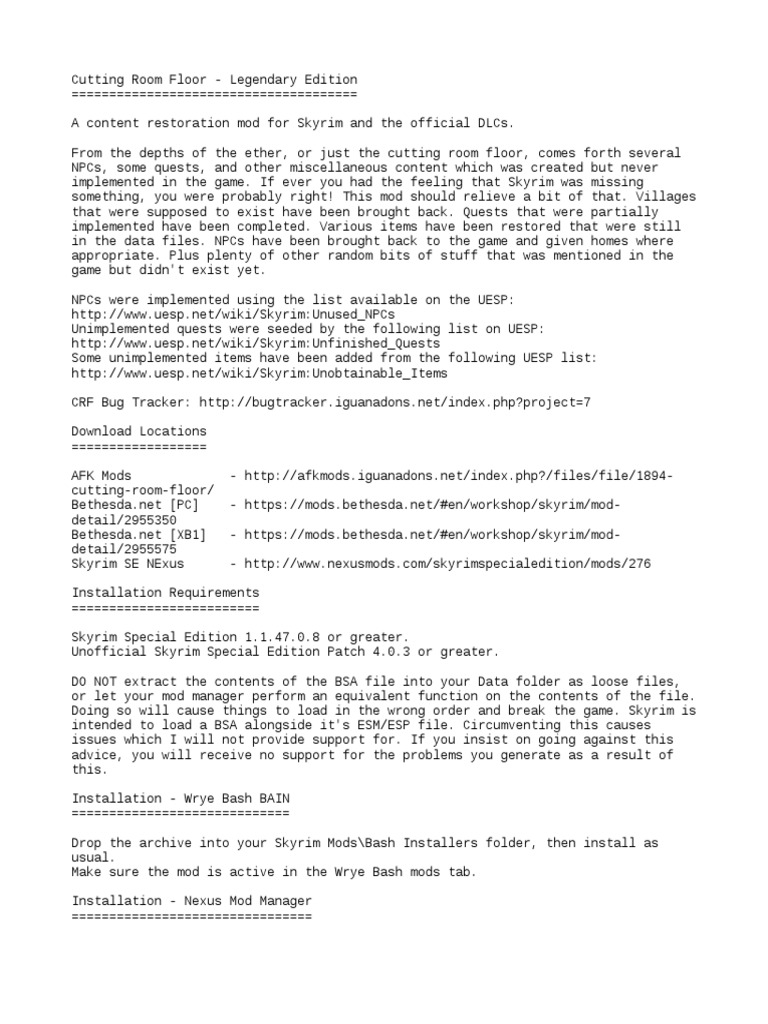 Cutting Room Floor - Legendary Edition
======================================

A content restoration mod for Skyrim and the official DLCs.

From the depths of the ether, or just the cutting room floor, comes forth several NPCs, some quests, and other miscellaneous content which was created but never implemented in the game. If ever you had the feeling that Skyrim was missing something, you were probably right! This mod should relieve a bit of that. Villages that were supposed to exist have been brought back. Quests that were partially implemented have been completed. Various items have been restored that were still in the data files. NPCs have been brought back to the game and given homes where appropriate. Plus plenty of other random bits of stuff that was mentioned in the game but didn't exist yet.

NPCs were implemented using the list available on the UESP:
http://www.uesp.net/wiki/Skyrim:Unused_NPCs
Unimplemented quests were seeded by the following list on UESP:
http://www.uesp.net/wiki/Skyrim:Unfinished_Quests
Some unimplemented items have been added from the following UESP list:
http://www.uesp.net/wiki/Skyrim:Unobtainable_Items

CRF Bug Tracker: http://bugtracker.iguanadons.net/index.php?project=7

Download Locations
==================

AFK Mods - http://afkmods.iguanadons.net/index.php?/files/file/1894-cutting-room-floor/
Bethesda.net [PC] - https://mods.bethesda.net/#en/workshop/skyrim/mod-detail/2955350
Bethesda.net [XB1] - https://mods.bethesda.net/#en/workshop/skyrim/mod-detail/2955575
Skyrim SE NExus - http://www.nexusmods.com/skyrimspecialedition/mods/276

Installation Requirements
=========================

Skyrim Special Edition 1.1.47.0.8 or greater.
Unofficial Skyrim Special Edition Patch 4.0.3 or greater.

DO NOT extract the contents of the BSA file into your Data folder as loose files, or let your mod manager perform an equivalent function on the contents of the file. Doing so will cause things to load in the wrong order and break the game. Skyrim is intended to load a BSA alongside it's ESM/ESP file. Circumventing this causes issues which I will not provide support for. If you insist on going against this advice, you will receive no support for the problems you generate as a result of this.

Installation - Wrye Bash BAIN
=============================

Drop the archive into your Skyrim Mods\Bash Installers folder, then install as usual.
Make sure the mod is active in the Wrye Bash mods tab.

Installation - Nexus Mod Manager
================================